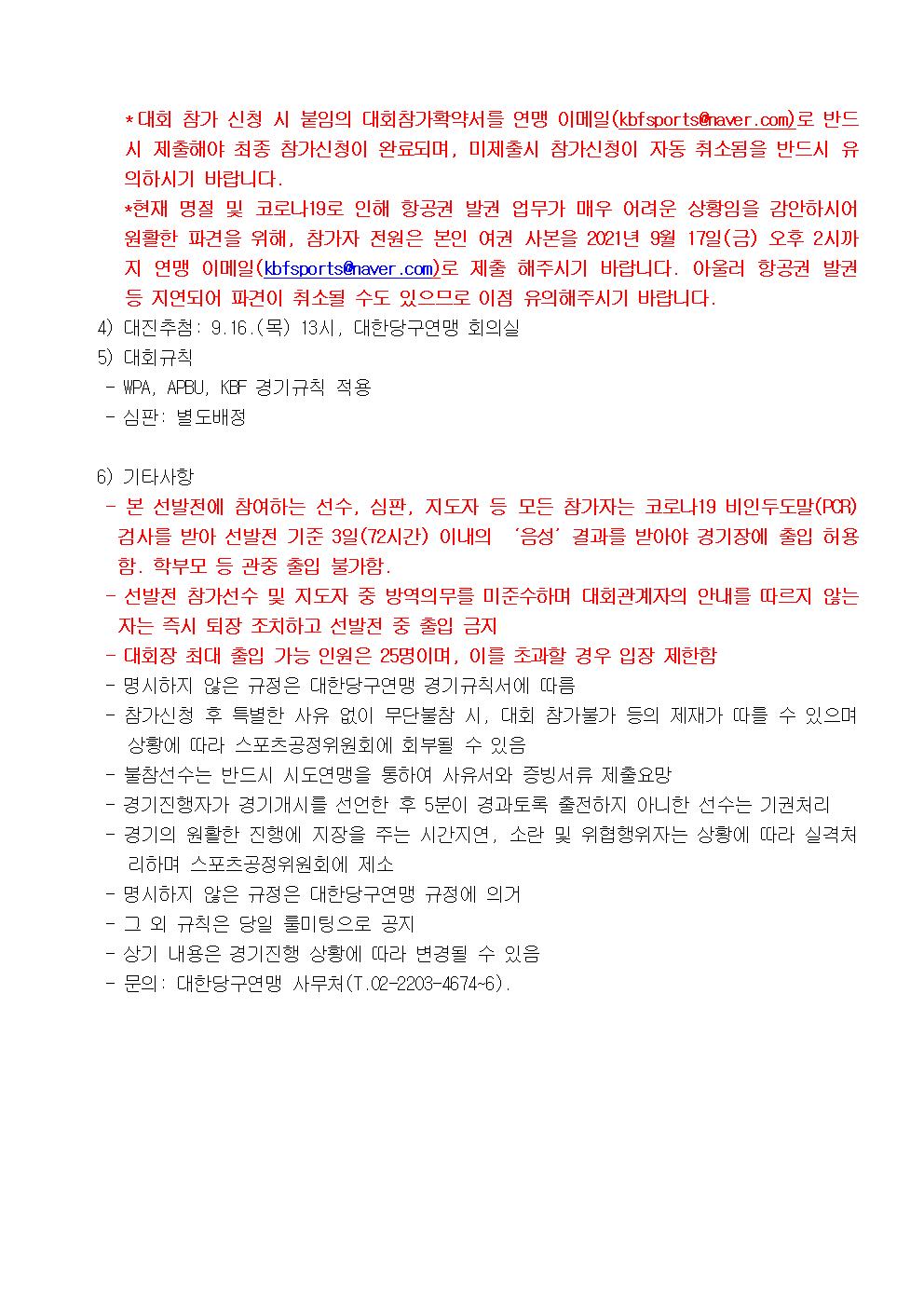 *대회 참가 신청 시 붙임의 대회참가확약서를 연맹 이메일(kbfsports@naver.com)로 반드시 제출해야 최종 참가신청이 완료되며, 미제출시 참가신청이 자동 취소됨을 반드시 유의하시기 바랍니다.

*현재 명절 및 코로나19로 인해 항공권 발권 업무가 매우 어려운 상황임을 감안하시어 원활한 파견을 위해, 참가자 전원은 본인 여권 사본을 2021년 9월 17일(금) 오후 2시까지 연맹 이메일(kbfsports@naver.com)로 제출 해주시기 바랍니다. 아울러 항공권 발권 등 지연되어 파견이 취소될 수도 있으므로 이점 유의해주시기 바랍니다.

4) 대진추첨: 9.16.(목) 13시, 대한당구연맹 회의실

5) 대회규칙
- WPA, APBU, KBF 경기규칙 적용
- 심판: 별도배정

6) 기타사항
- 본 선발전에 참여하는 선수, 심판, 지도자 등 모든 참가자는 코로나19 비인두도말(PCR) 검사를 받아 선발전 기준 3일(72시간) 이내의 '음성' 결과를 받아야 경기장에 출입 허용함. 학부모 등 관중 출입 불가함.
- 선발전 참가선수 및 지도자 중 방역의무를 미준수하며 대회관계자의 안내를 따르지 않는 자는 즉시 퇴장 조치하고 선발전 중 출입 금지
- 대회장 최대 출입 가능 인원은 25명이며, 이를 초과할 경우 입장 제한함
- 명시하지 않은 규정은 대한당구연맹 경기규칙서에 따름
- 참가신청 후 특별한 사유 없이 무단불참 시, 대회 참가불가 등의 제재가 따를 수 있으며 상황에 따라 스포츠공정위원회에 회부될 수 있음
- 불참선수는 반드시 시도연맹을 통하여 사유서와 증빙서류 제출요망
- 경기진행자가 경기개시를 선언한 후 5분이 경과토록 출전하지 아니한 선수는 기권처리
- 경기의 원활한 진행에 지장을 주는 시간지연, 소란 및 위협행위자는 상황에 따라 실격처리하며 스포츠공정위원회에 제소
- 명시하지 않은 규정은 대한당구연맹 규정에 의거
- 그 외 규칙은 당일 룰미팅으로 공지
- 상기 내용은 경기진행 상황에 따라 변경될 수 있음
- 문의: 대한당구연맹 사무처(T.02-2203-4674~6).